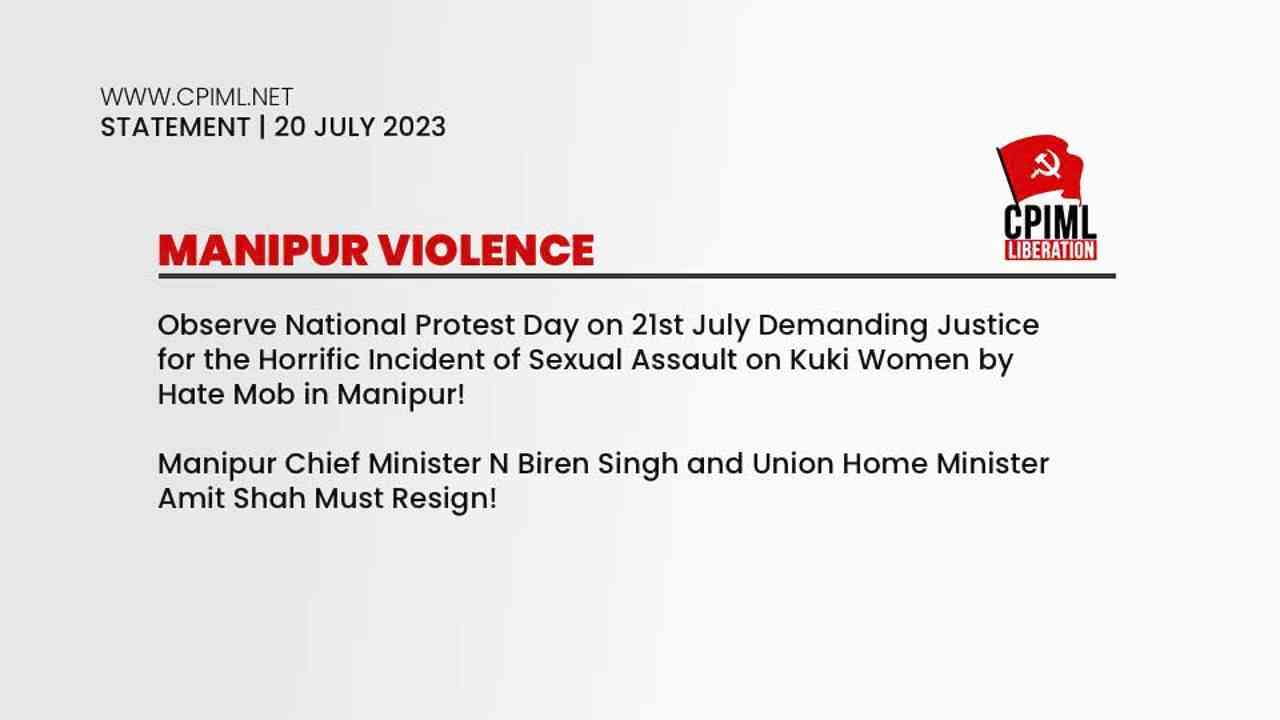 WWW.CPIML.NET
STATEMENT | 20 JULY 2023

CPIML
LIBERATION

MANIPUR VIOLENCE

Observe National Protest Day on 21st July Demanding Justice for the Horrific Incident of Sexual Assault on Kuki Women by Hate Mob in Manipur!

Manipur Chief Minister N Biren Singh and Union Home Minister Amit Shah Must Resign!